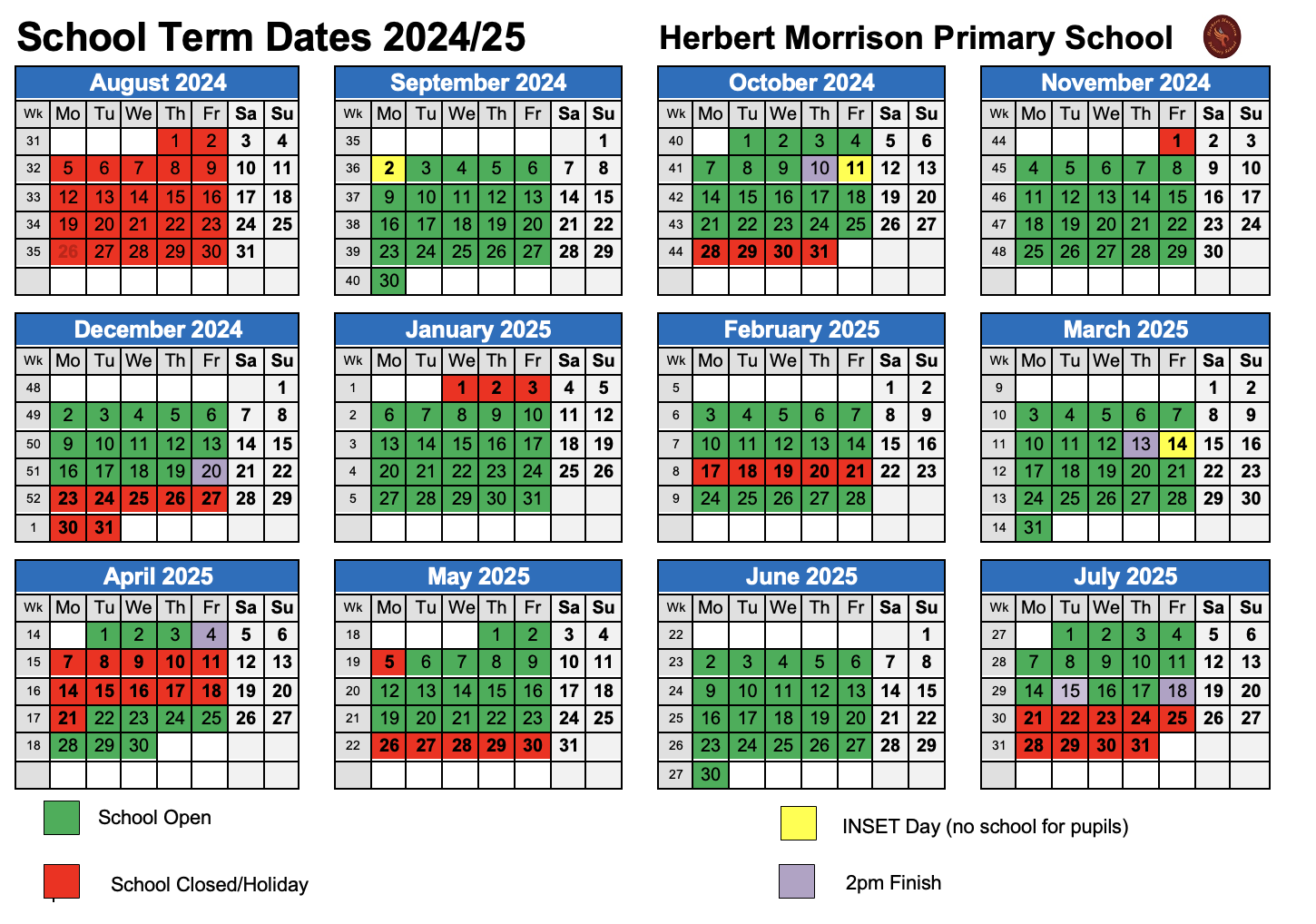 School Term Dates 2024/25

Herbert Morrison Primary School

August 2024

| Wk | Mo | Tu | We | Th | Fr | Sa | Su |
|---|---|---|---|---|---|---|---|
| 31 | | | | 1 | 2 | 3 | 4 |
| 32 | 5 | 6 | 7 | 8 | 9 | 10 | 11 |
| 33 | 12 | 13 | 14 | 15 | 16 | 17 | 18 |
| 34 | 19 | 20 | 21 | 22 | 23 | 24 | 25 |
| 35 | 26 | 27 | 28 | 29 | 30 | 31 | |
| | | | | | | | |

September 2024

| Wk | Mo | Tu | We | Th | Fr | Sa | Su |
|---|---|---|---|---|---|---|---|
| 35 | | | | | | | 1 |
| 36 | 2 | 3 | 4 | 5 | 6 | 7 | 8 |
| 37 | 9 | 10 | 11 | 12 | 13 | 14 | 15 |
| 38 | 16 | 17 | 18 | 19 | 20 | 21 | 22 |
| 39 | 23 | 24 | 25 | 26 | 27 | 28 | 29 |
| 40 | 30 | | | | | | |

October 2024

| Wk | Mo | Tu | We | Th | Fr | Sa | Su |
|---|---|---|---|---|---|---|---|
| 40 | | 1 | 2 | 3 | 4 | 5 | 6 |
| 41 | 7 | 8 | 9 | 10 | 11 | 12 | 13 |
| 42 | 14 | 15 | 16 | 17 | 18 | 19 | 20 |
| 43 | 21 | 22 | 23 | 24 | 25 | 26 | 27 |
| 44 | 28 | 29 | 30 | 31 | | | |
| | | | | | | | |

November 2024

| Wk | Mo | Tu | We | Th | Fr | Sa | Su |
|---|---|---|---|---|---|---|---|
| 44 | | | | | 1 | 2 | 3 |
| 45 | 4 | 5 | 6 | 7 | 8 | 9 | 10 |
| 46 | 11 | 12 | 13 | 14 | 15 | 16 | 17 |
| 47 | 18 | 19 | 20 | 21 | 22 | 23 | 24 |
| 48 | 25 | 26 | 27 | 28 | 29 | 30 | |
| | | | | | | | |

December 2024

| Wk | Mo | Tu | We | Th | Fr | Sa | Su |
|---|---|---|---|---|---|---|---|
| 48 | | | | | | | 1 |
| 49 | 2 | 3 | 4 | 5 | 6 | 7 | 8 |
| 50 | 9 | 10 | 11 | 12 | 13 | 14 | 15 |
| 51 | 16 | 17 | 18 | 19 | 20 | 21 | 22 |
| 52 | 23 | 24 | 25 | 26 | 27 | 28 | 29 |
| 1 | 30 | 31 | | | | | |

January 2025

| Wk | Mo | Tu | We | Th | Fr | Sa | Su |
|---|---|---|---|---|---|---|---|
| 1 | | | 1 | 2 | 3 | 4 | 5 |
| 2 | 6 | 7 | 8 | 9 | 10 | 11 | 12 |
| 3 | 13 | 14 | 15 | 16 | 17 | 18 | 19 |
| 4 | 20 | 21 | 22 | 23 | 24 | 25 | 26 |
| 5 | 27 | 28 | 29 | 30 | 31 | | |
| | | | | | | | |

February 2025

| Wk | Mo | Tu | We | Th | Fr | Sa | Su |
|---|---|---|---|---|---|---|---|
| 5 | | | | | | 1 | 2 |
| 6 | 3 | 4 | 5 | 6 | 7 | 8 | 9 |
| 7 | 10 | 11 | 12 | 13 | 14 | 15 | 16 |
| 8 | 17 | 18 | 19 | 20 | 21 | 22 | 23 |
| 9 | 24 | 25 | 26 | 27 | 28 | | |
| | | | | | | | |

March 2025

| Wk | Mo | Tu | We | Th | Fr | Sa | Su |
|---|---|---|---|---|---|---|---|
| 9 | | | | | | 1 | 2 |
| 10 | 3 | 4 | 5 | 6 | 7 | 8 | 9 |
| 11 | 10 | 11 | 12 | 13 | 14 | 15 | 16 |
| 12 | 17 | 18 | 19 | 20 | 21 | 22 | 23 |
| 13 | 24 | 25 | 26 | 27 | 28 | 29 | 30 |
| 14 | 31 | | | | | | |

April 2025

| Wk | Mo | Tu | We | Th | Fr | Sa | Su |
|---|---|---|---|---|---|---|---|
| 14 | | 1 | 2 | 3 | 4 | 5 | 6 |
| 15 | 7 | 8 | 9 | 10 | 11 | 12 | 13 |
| 16 | 14 | 15 | 16 | 17 | 18 | 19 | 20 |
| 17 | 21 | 22 | 23 | 24 | 25 | 26 | 27 |
| 18 | 28 | 29 | 30 | | | | |
| | | | | | | | |

May 2025

| Wk | Mo | Tu | We | Th | Fr | Sa | Su |
|---|---|---|---|---|---|---|---|
| 18 | | | | 1 | 2 | 3 | 4 |
| 19 | 5 | 6 | 7 | 8 | 9 | 10 | 11 |
| 20 | 12 | 13 | 14 | 15 | 16 | 17 | 18 |
| 21 | 19 | 20 | 21 | 22 | 23 | 24 | 25 |
| 22 | 26 | 27 | 28 | 29 | 30 | 31 | |
| | | | | | | | |

June 2025

| Wk | Mo | Tu | We | Th | Fr | Sa | Su |
|---|---|---|---|---|---|---|---|
| 22 | | | | | | | 1 |
| 23 | 2 | 3 | 4 | 5 | 6 | 7 | 8 |
| 24 | 9 | 10 | 11 | 12 | 13 | 14 | 15 |
| 25 | 16 | 17 | 18 | 19 | 20 | 21 | 22 |
| 26 | 23 | 24 | 25 | 26 | 27 | 28 | 29 |
| 27 | 30 | | | | | | |

July 2025

| Wk | Mo | Tu | We | Th | Fr | Sa | Su |
|---|---|---|---|---|---|---|---|
| 27 | | 1 | 2 | 3 | 4 | 5 | 6 |
| 28 | 7 | 8 | 9 | 10 | 11 | 12 | 13 |
| 29 | 14 | 15 | 16 | 17 | 18 | 19 | 20 |
| 30 | 21 | 22 | 23 | 24 | 25 | 26 | 27 |
| 31 | 28 | 29 | 30 | 31 | | | |
| | | | | | | | |

School Open

School Closed/Holiday

INSET Day (no school for pupils)

2pm Finish